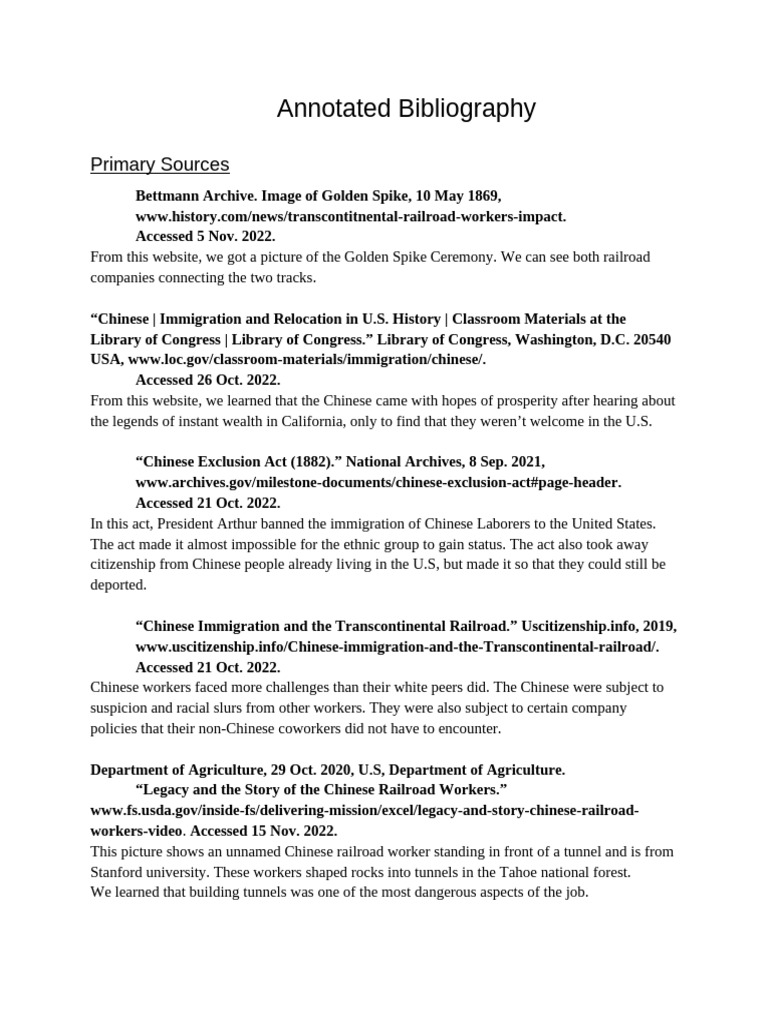 Annotated Bibliography

Primary Sources

Bettmann Archive. Image of Golden Spike, 10 May 1869, www.history.com/news/transcontitnental-railroad-workers-impact. Accessed 5 Nov. 2022.
From this website, we got a picture of the Golden Spike Ceremony. We can see both railroad companies connecting the two tracks.

“Chinese | Immigration and Relocation in U.S. History | Classroom Materials at the Library of Congress | Library of Congress.” Library of Congress, Washington, D.C. 20540 USA, www.loc.gov/classroom-materials/immigration/chinese/. Accessed 26 Oct. 2022.
From this website, we learned that the Chinese came with hopes of prosperity after hearing about the legends of instant wealth in California, only to find that they weren’t welcome in the U.S.

“Chinese Exclusion Act (1882).” National Archives, 8 Sep. 2021, www.archives.gov/milestone-documents/chinese-exclusion-act#page-header. Accessed 21 Oct. 2022.
In this act, President Arthur banned the immigration of Chinese Laborers to the United States. The act made it almost impossible for the ethnic group to gain status. The act also took away citizenship from Chinese people already living in the U.S, but made it so that they could still be deported.

“Chinese Immigration and the Transcontinental Railroad.” Uscitizenship.info, 2019, www.uscitizenship.info/Chinese-immigration-and-the-Transcontinental-railroad/. Accessed 21 Oct. 2022.
Chinese workers faced more challenges than their white peers did. The Chinese were subject to suspicion and racial slurs from other workers. They were also subject to certain company policies that their non-Chinese coworkers did not have to encounter.

Department of Agriculture, 29 Oct. 2020, U.S, Department of Agriculture. “Legacy and the Story of the Chinese Railroad Workers.” www.fs.usda.gov/inside-fs/delivering-mission/excel/legacy-and-story-chinese-railroad-workers-video. Accessed 15 Nov. 2022.
This picture shows an unnamed Chinese railroad worker standing in front of a tunnel and is from Stanford university. These workers shaped rocks into tunnels in the Tahoe national forest.
We learned that building tunnels was one of the most dangerous aspects of the job.